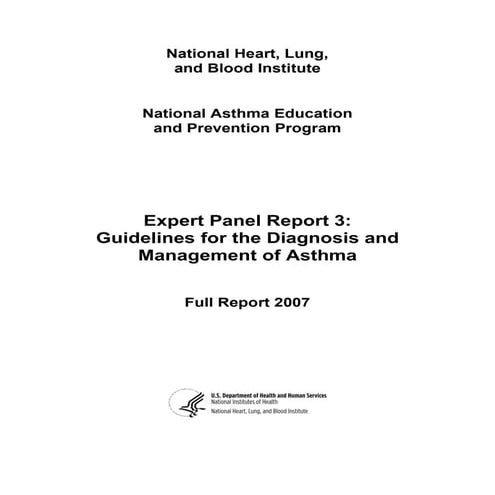 National Heart, Lung, and Blood Institute

National Asthma Education and Prevention Program

Expert Panel Report 3: Guidelines for the Diagnosis and Management of Asthma

Full Report 2007

U.S. Department of Health and Human Services
National Institutes of Health
National Heart, Lung, and Blood Institute